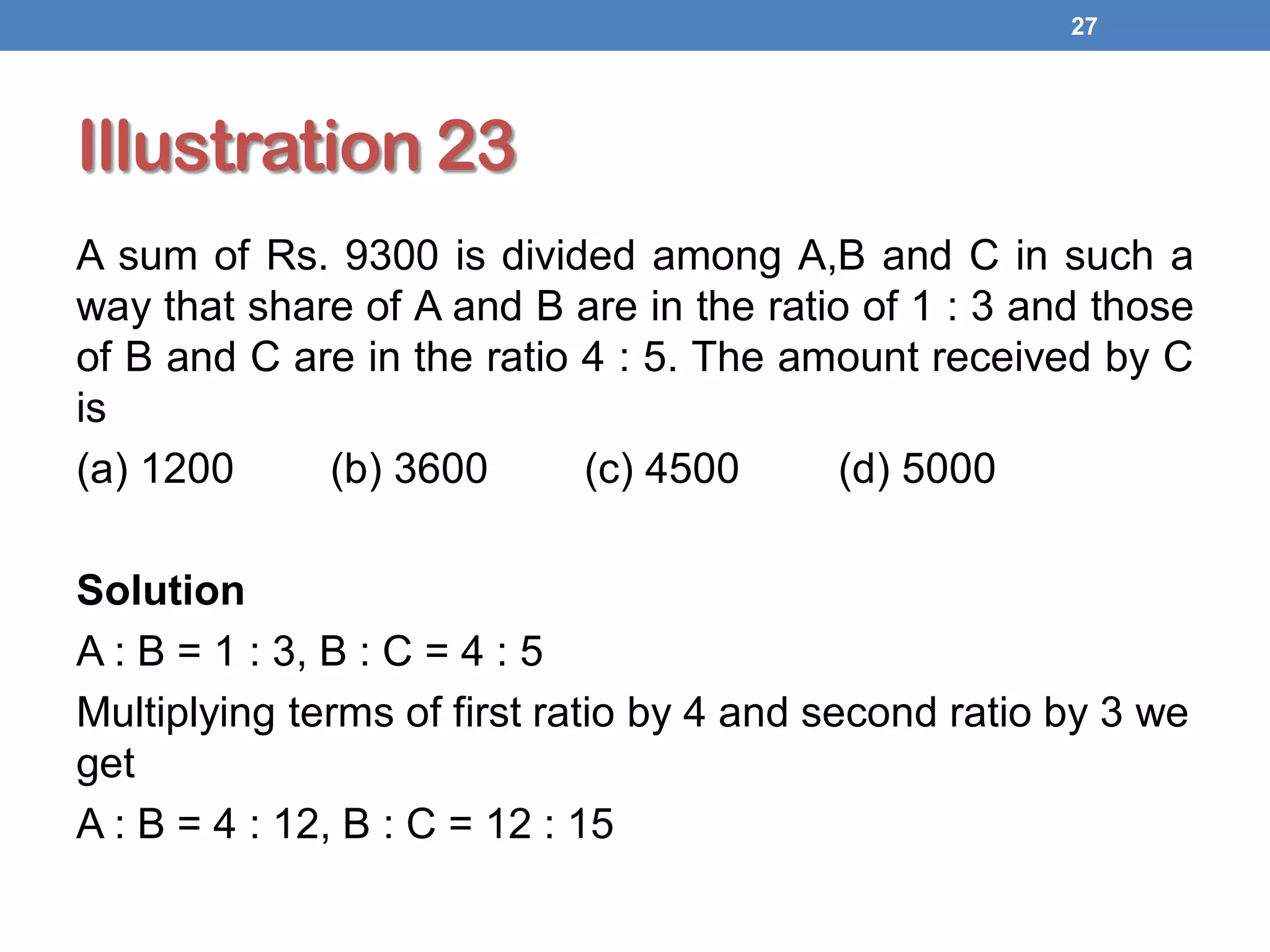 27

Illustration 23

A sum of Rs. 9300 is divided among A,B and C in such a way that share of A and B are in the ratio of 1 : 3 and those of B and C are in the ratio 4 : 5. The amount received by C is

(a) 1200 (b) 3600 (c) 4500 (d) 5000

Solution

A : B = 1 : 3, B : C = 4 : 5

Multiplying terms of first ratio by 4 and second ratio by 3 we get

A : B = 4 : 12, B : C = 12 : 15